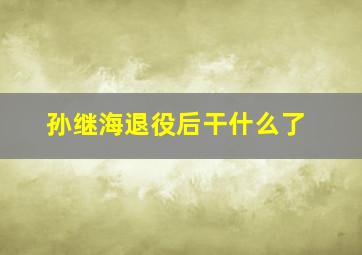 孙继海退役后干什么了